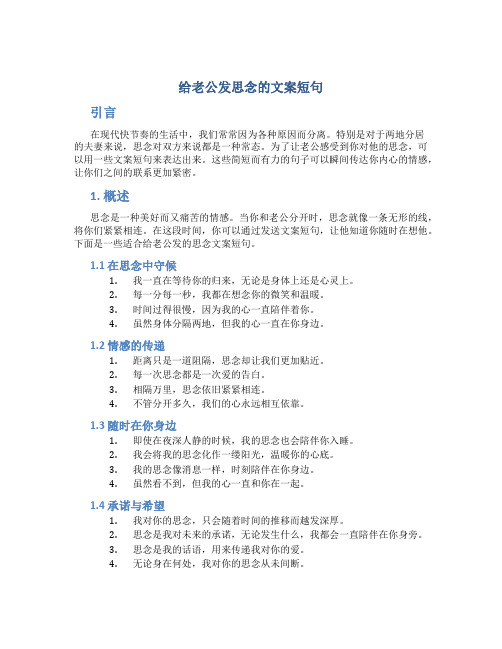 给老公发思念的文案短句

引言

在现代快节奏的生活中，我们常常因为各种原因而分离。特别是对于两地分居的夫妻来说，思念对双方来说都是一种常态。为了让老公感受到你对他的思念，可以用一些文案短句来表达出来。这些简短而有力的句子可以瞬间传达你内心的情感，让你们之间的联系更加紧密。

1. 概述

思念是一种美好而又痛苦的情感。当你和老公分开时，思念就像一条无形的线，将你们紧紧相连。在这段时间，你可以通过发送文案短句，让他知道你随时在想他。下面是一些适合给老公发的思念文案短句。

1.1 在思念中守候

1. 我一直在等待你的归来，无论是身体上还是心灵上。
2. 每一分每一秒，我都在想念你的微笑和温暖。
3. 时间过得很慢，因为我的心一直陪伴着你。
4. 虽然身体分隔两地，但我的心一直在你身边。

1.2 情感的传递

1. 距离只是一道阻隔，思念却让我们更加贴近。
2. 每一次思念都是一次爱的告白。
3. 相隔万里，思念依旧紧紧相连。
4. 不管分开多久，我们的心永远相互依靠。

1.3 随时在你身边

1. 即使在夜深人静的时候，我的思念也会陪伴你入睡。
2. 我会将我的思念化作一缕阳光，温暖你的心底。
3. 我的思念像消息一样，时刻陪伴在你身边。
4. 虽然看不到，但我的心一直和你在一起。

1.4 承诺与希望

1. 我对你的思念，只会随着时间的推移而越发深厚。
2. 思念是我对未来的承诺，无论发生什么，我都会一直陪伴在你身旁。
3. 思念是我的话语，用来传递我对你的爱。
4. 无论身在何处，我对你的思念从未间断。